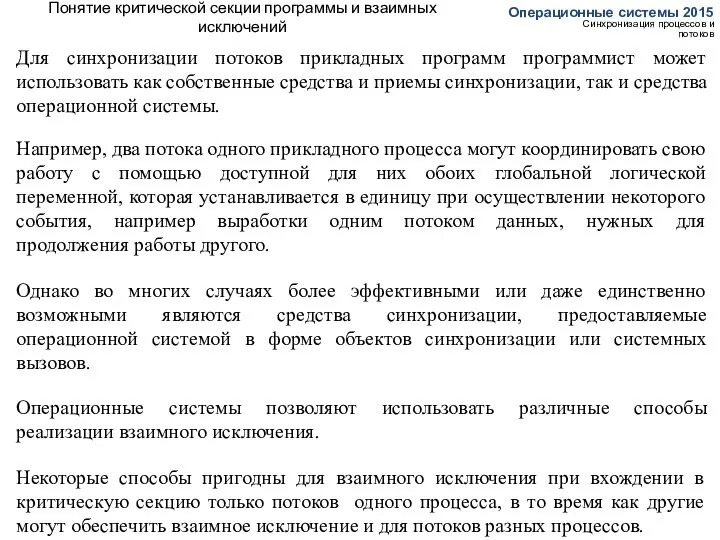 Понятие критической секции программы и взаимных исключений

Операционные системы 2015
Синхронизация процессов и потоков

Для синхронизации потоков прикладных программ программист может использовать как собственные средства и приемы синхронизации, так и средства операционной системы.

Например, два потока одного прикладного процесса могут координировать свою работу с помощью доступной для них обоих глобальной логической переменной, которая устанавливается в единицу при осуществлении некоторого события, например выработки одним потоком данных, нужных для продолжения работы другого.

Однако во многих случаях более эффективными или даже единственно возможными являются средства синхронизации, предоставляемые операционной системой в форме объектов синхронизации или системных вызовов.

Операционные системы позволяют использовать различные способы реализации взаимного исключения.

Некоторые способы пригодны для взаимного исключения при вхождении в критическую секцию только потоков одного процесса, в то время как другие могут обеспечить взаимное исключение и для потоков разных процессов.